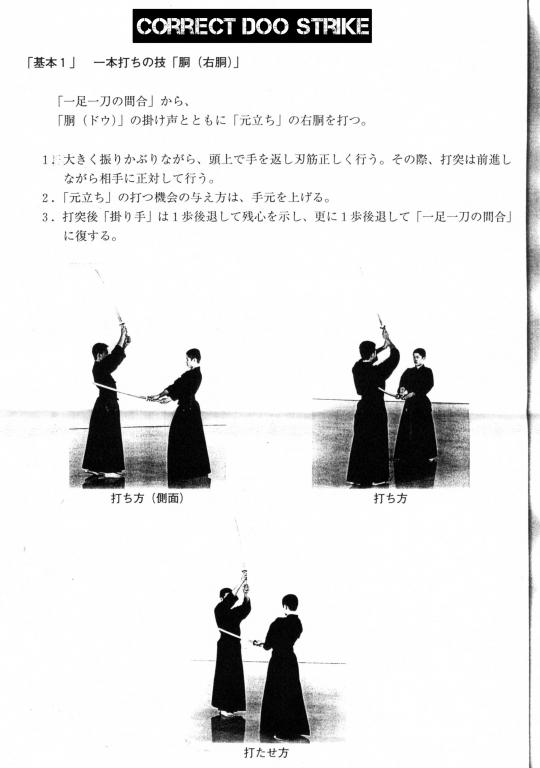 CORRECT DOO STRIKE

「基本１」　一本打ちの技「胴（右胴）」

「一足一刀の間合」から、
「胴（ドウ）」の掛け声とともに「元立ち」の右胴を打つ。

1．大きく振りかぶりながら、頭上で手を返し刃筋正しく行う。その際、打突は前進しながら相手に正対して行う。
2．「元立ち」の打つ機会の与え方は、手元を上げる。
3．打突後「掛り手」は１歩後退して残心を示し、更に１歩後退して「一足一刀の間合」に復する。

打ち方（側面）

打ち方

打たせ方